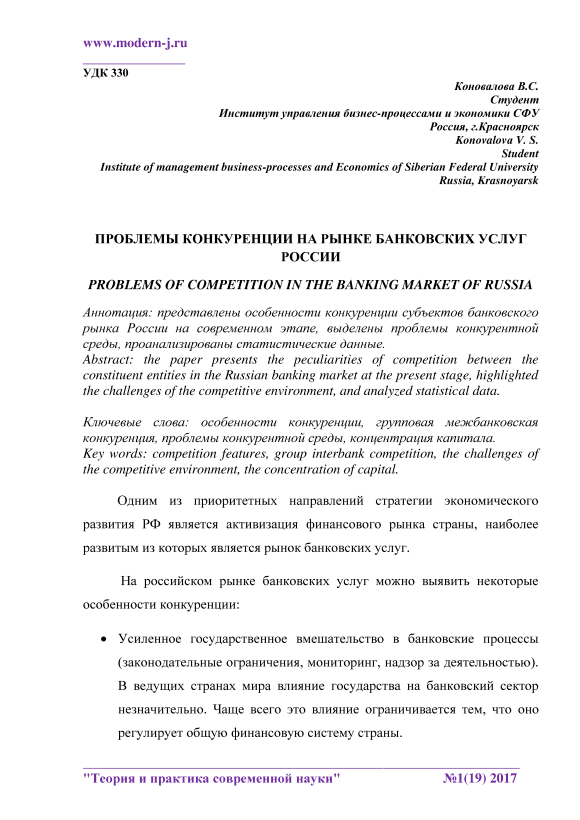 www.modern-j.ru

УДК 330

Коновалова В.С.
Студент
Институт управления бизнес-процессами и экономики СФУ
Россия, г.Красноярск
Konovalova V. S.
Student
Institute of management business-processes and Economics of Siberian Federal University
Russia, Krasnoyarsk

ПРОБЛЕМЫ КОНКУРЕНЦИИ НА РЫНКЕ БАНКОВСКИХ УСЛУГ РОССИИ

PROBLEMS OF COMPETITION IN THE BANKING MARKET OF RUSSIA

Аннотация: представлены особенности конкуренции субъектов банковского рынка России на современном этапе, выделены проблемы конкурентной среды, проанализированы статистические данные.
Abstract: the paper presents the peculiarities of competition between the constituent entities in the Russian banking market at the present stage, highlighted the challenges of the competitive environment, and analyzed statistical data.

Ключевые слова: особенности конкуренции, групповая межбанковская конкуренция, проблемы конкурентной среды, концентрация капитала.
Key words: competition features, group interbank competition, the challenges of the competitive environment, the concentration of capital.

Одним из приоритетных направлений стратегии экономического развития РФ является активизация финансового рынка страны, наиболее развитым из которых является рынок банковских услуг.

На российском рынке банковских услуг можно выявить некоторые особенности конкуренции:

• Усиленное государственное вмешательство в банковские процессы (законодательные ограничения, мониторинг, надзор за деятельностью). В ведущих странах мира влияние государства на банковский сектор незначительно. Чаще всего это влияние ограничивается тем, что оно регулирует общую финансовую систему страны.

"Теория и практика современной науки" №1(19) 2017